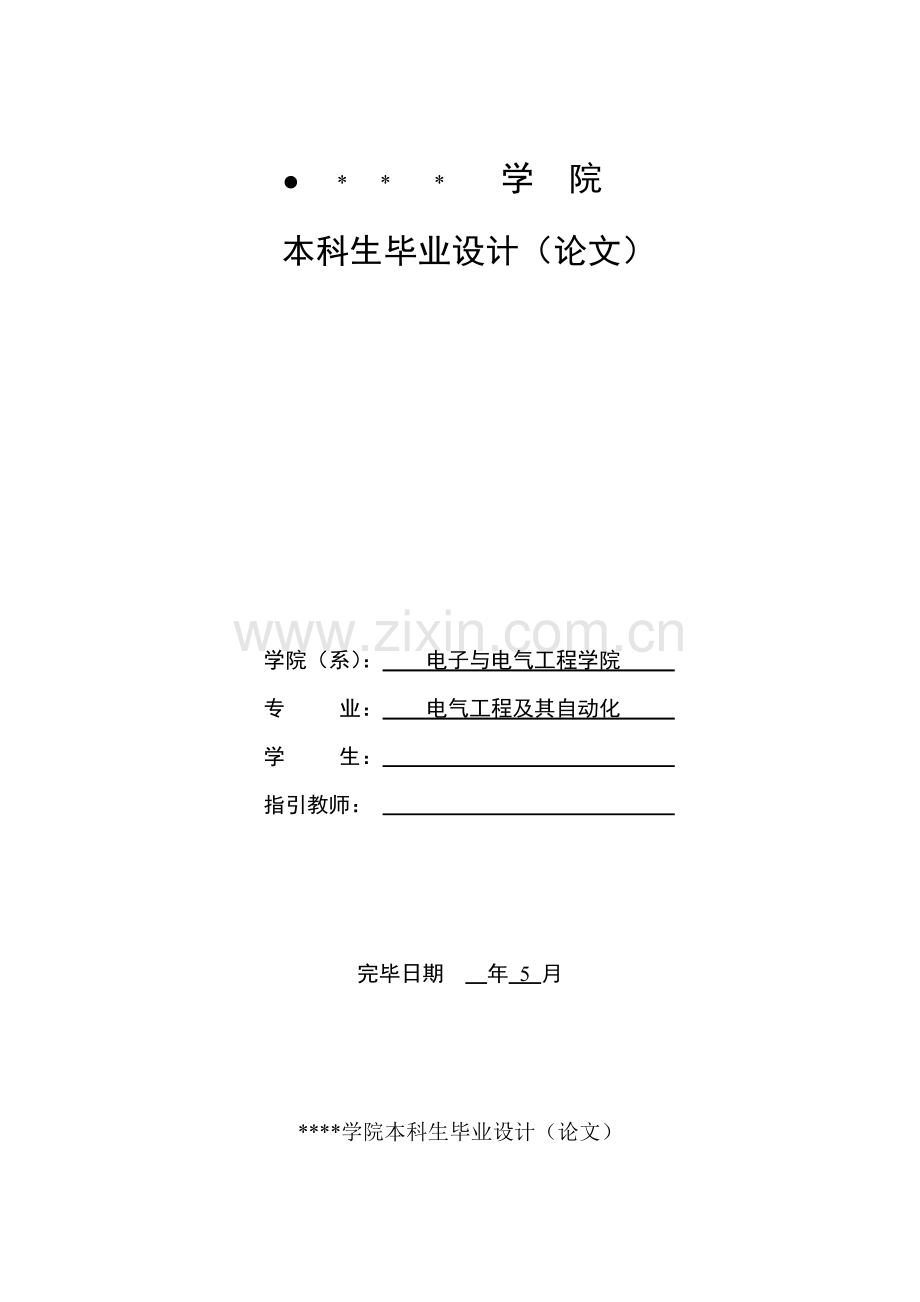 • * * * 学 院

本科生毕业设计（论文）

学院（系）：电子与电气工程学院

专 业：电气工程及其自动化

学 生：____

指引教师：____

完毕日期 ____年5月

****学院本科生毕业设计（论文）

www.zixin.com.cn